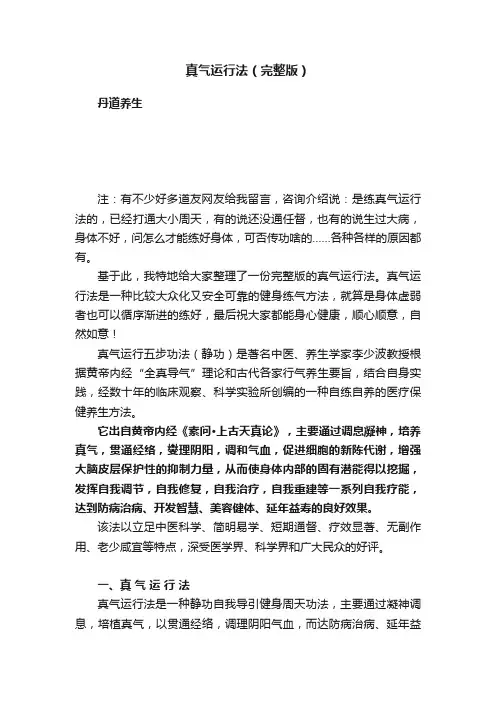 真气运行法（完整版）

丹道养生

注：有不少好多道友网友给我留言，咨询介绍说：是练真气运行法的，已经打通大小周天，有的说还没通任督，也有的说生过大病，身体不好，问怎么才能练好身体，可否传功啥的……各种各样的原因都有。

基于此，我特地给大家整理了一份完整版的真气运行法。真气运行法是一种比较大众化又安全可靠的健身练气方法，就算是身体虚弱者也可以循序渐进的练好，最后祝大家都能身心健康，顺心顺意，自然如意！

真气运行五步功法（静功）是著名中医、养生学家李少波教授根据黄帝内经“全真导气”理论和古代各家行气养生要旨，结合自身实践，经数十年的临床观察、科学实验所创编的一种自练自养的医疗保健养生方法。

它出自黄帝内经《素问•上古天真论》，主要通过调息凝神，培养真气，贯通经络，燮理阴阳，调和气血，促进细胞的新陈代谢，增强大脑皮层保护性的抑制力量，从而使身体内部的固有潜能得以挖掘，发挥自我调节，自我修复，自我治疗，自我重建等一系列自我疗能，达到防病治病、开发智慧、美容健体、延年益寿的良好效果。

该法以立足中医科学、简明易学、短期通督、疗效显著、无副作用、老少咸宜等特点，深受医学界、科学界和广大民众的好评。

一、真气运行法

真气运行法是一种静功自我导引健身周天功法，主要通过凝神调息，培植真气，以贯通经络，调理阴阳气血，而达防病治病、延年益